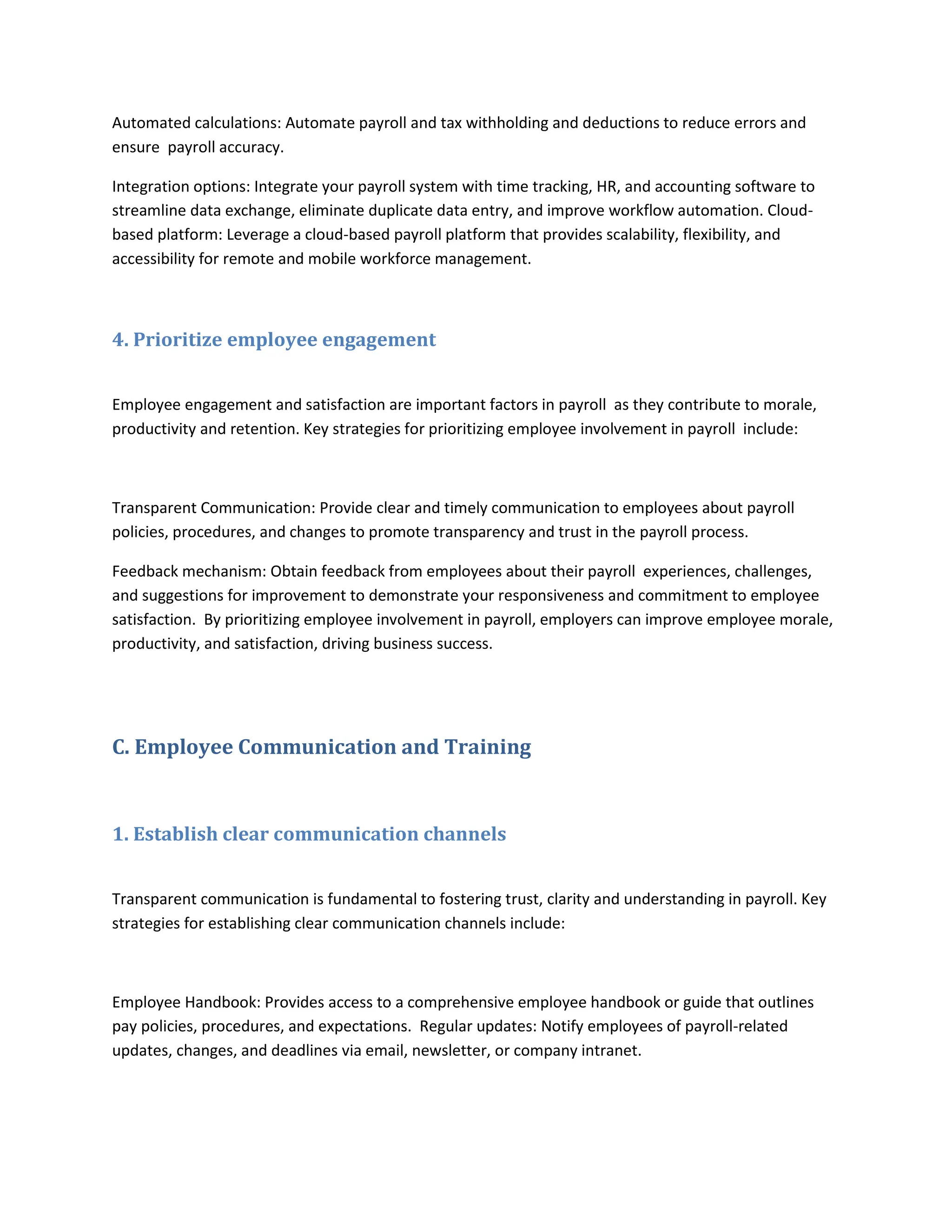 Automated calculations: Automate payroll and tax withholding and deductions to reduce errors and ensure payroll accuracy.

Integration options: Integrate your payroll system with time tracking, HR, and accounting software to streamline data exchange, eliminate duplicate data entry, and improve workflow automation. Cloud-based platform: Leverage a cloud-based payroll platform that provides scalability, flexibility, and accessibility for remote and mobile workforce management.

4. Prioritize employee engagement

Employee engagement and satisfaction are important factors in payroll as they contribute to morale, productivity and retention. Key strategies for prioritizing employee involvement in payroll include:

Transparent Communication: Provide clear and timely communication to employees about payroll policies, procedures, and changes to promote transparency and trust in the payroll process.

Feedback mechanism: Obtain feedback from employees about their payroll experiences, challenges, and suggestions for improvement to demonstrate your responsiveness and commitment to employee satisfaction. By prioritizing employee involvement in payroll, employers can improve employee morale, productivity, and satisfaction, driving business success.

C. Employee Communication and Training

1. Establish clear communication channels

Transparent communication is fundamental to fostering trust, clarity and understanding in payroll. Key strategies for establishing clear communication channels include:

Employee Handbook: Provides access to a comprehensive employee handbook or guide that outlines pay policies, procedures, and expectations. Regular updates: Notify employees of payroll-related updates, changes, and deadlines via email, newsletter, or company intranet.